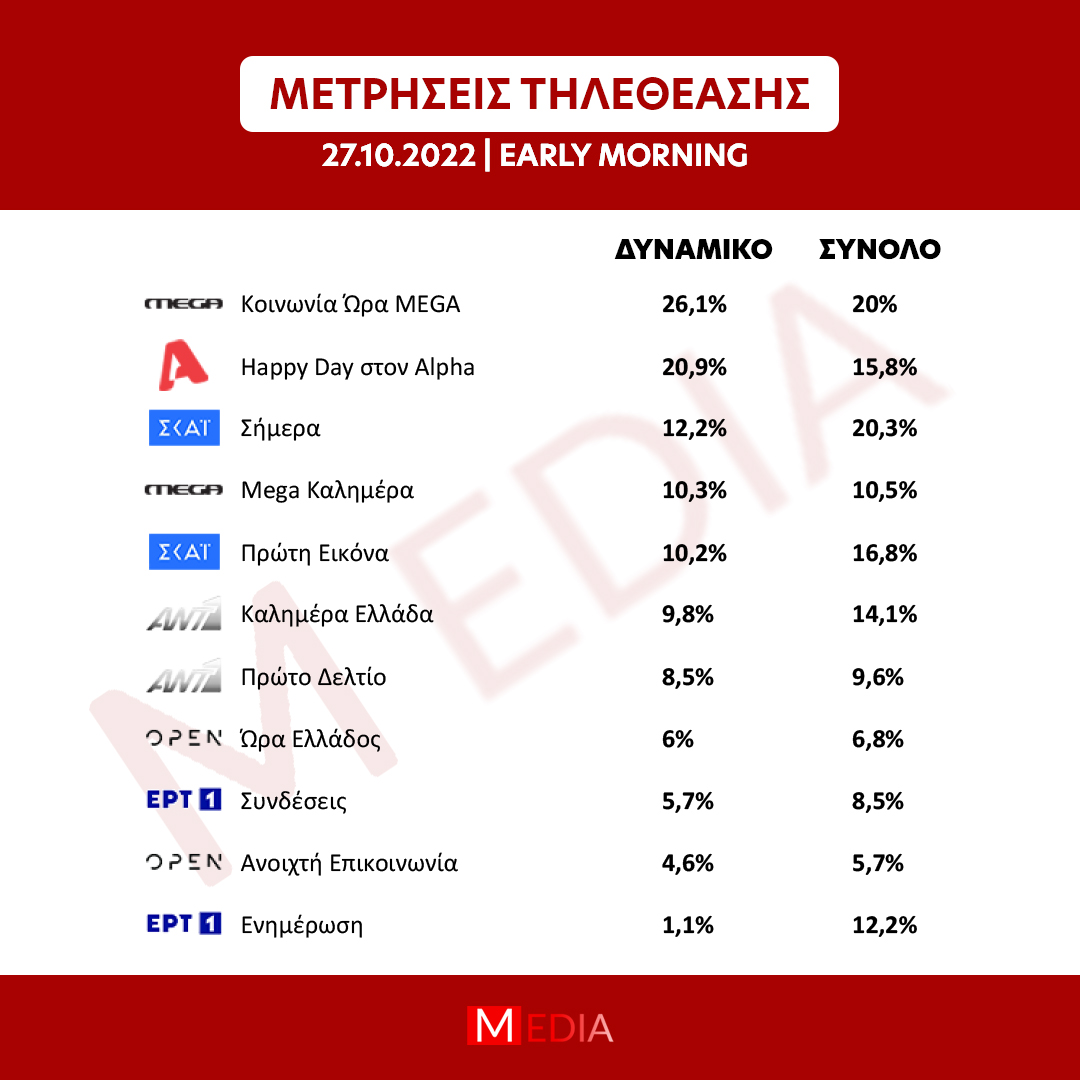 ΜΕΤΡΗΣΕΙΣ ΤΗΛΕΘΕΑΣΗΣ

27.10.2022 | EARLY MORNING

| | | ΔΥΝΑΜΙΚΟ | ΣΥΝΟΛΟ |
|---|---|---|---|
| MEGA | Κοινωνία Ώρα MEGA | 26,1% | 20% |
| A | Happy Day στον Alpha | 20,9% | 15,8% |
| ΣΚΑΪ | Σήμερα | 12,2% | 20,3% |
| MEGA | Mega Καλημέρα | 10,3% | 10,5% |
| ΣΚΑΪ | Πρώτη Εικόνα | 10,2% | 16,8% |
| ANT1 | Καλημέρα Ελλάδα | 9,8% | 14,1% |
| ANT1 | Πρώτο Δελτίο | 8,5% | 9,6% |
| OPEN | Ώρα Ελλάδος | 6% | 6,8% |
| ΕΡΤ 1 | Συνδέσεις | 5,7% | 8,5% |
| OPEN | Ανοιχτή Επικοινωνία | 4,6% | 5,7% |
| ΕΡΤ 1 | Ενημέρωση | 1,1% | 12,2% |

MEDIA

MEDIA